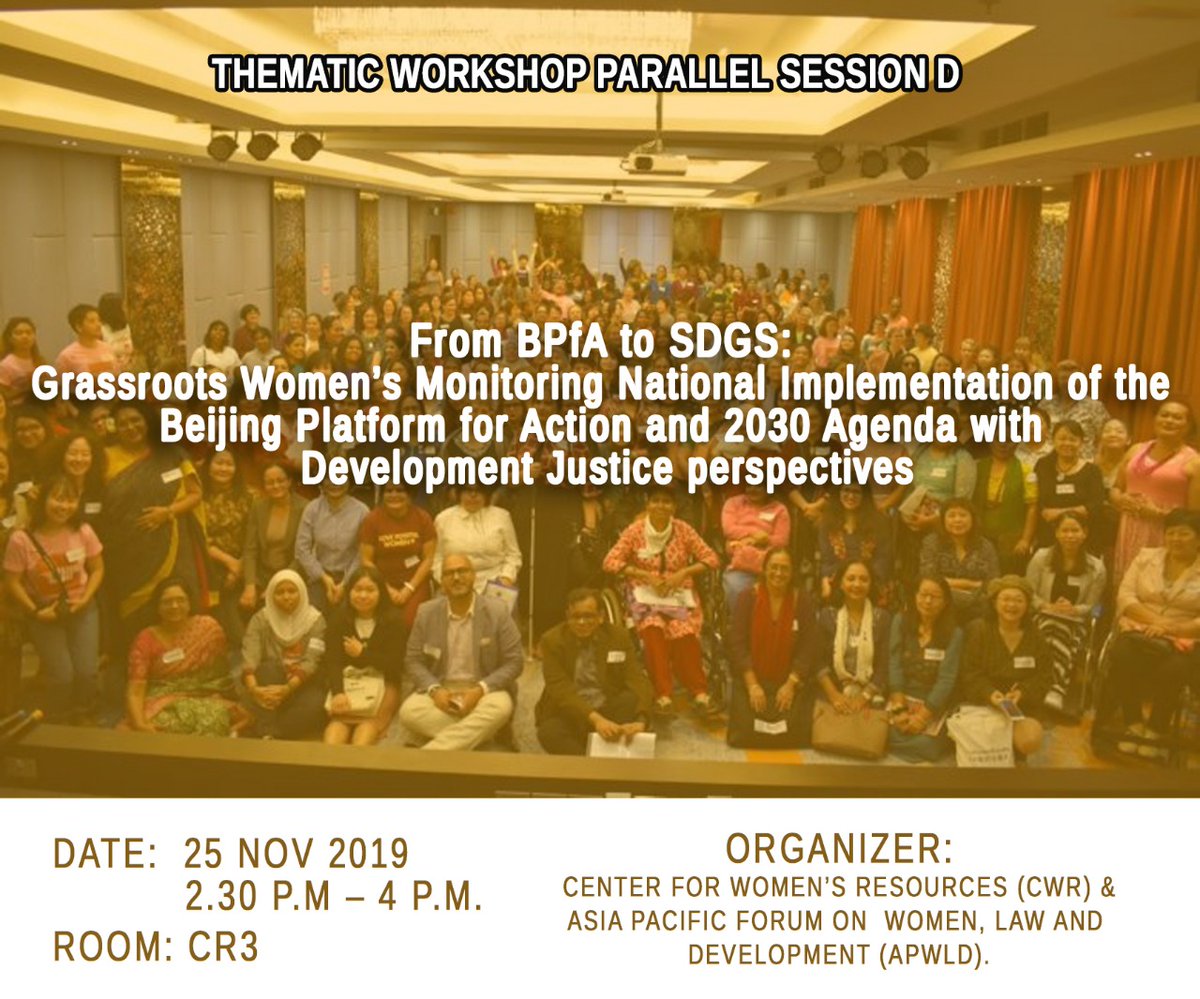 THEMATIC WORKSHOP PARALLEL SESSION D

From BPfA to SDGS:
Grassroots Women's Monitoring National Implementation of the Beijing Platform for Action and 2030 Agenda with Development Justice perspectives

DATE: 25 NOV 2019
2.30 P.M – 4 P.M.
ROOM: CR3

ORGANIZER:
CENTER FOR WOMEN'S RESOURCES (CWR) & ASIA PACIFIC FORUM ON WOMEN, LAW AND DEVELOPMENT (APWLD).